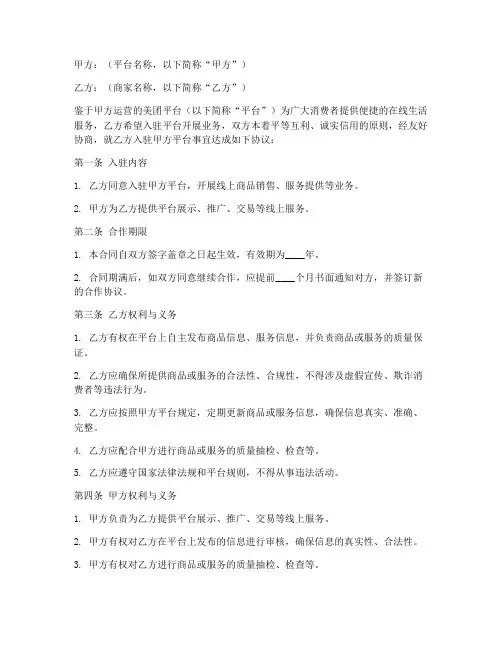 甲方：（平台名称，以下简称“甲方”）

乙方：（商家名称，以下简称“乙方”）

鉴于甲方运营的美团平台（以下简称“平台”）为广大消费者提供便捷的在线生活服务，乙方希望入驻平台开展业务，双方本着平等互利、诚实信用的原则，经友好协商，就乙方入驻甲方平台事宜达成如下协议：

第一条 入驻内容

1. 乙方同意入驻甲方平台，开展线上商品销售、服务提供等业务。

2. 甲方为乙方提供平台展示、推广、交易等线上服务。

第二条 合作期限

1. 本合同自双方签字盖章之日起生效，有效期为____年。

2. 合同期满后，如双方同意继续合作，应提前____个月书面通知对方，并签订新的合作协议。

第三条 乙方权利与义务

1. 乙方有权在平台上自主发布商品信息、服务信息，并负责商品或服务的质量保证。

2. 乙方应确保所提供商品或服务的合法性、合规性，不得涉及虚假宣传、欺诈消费者等违法行为。

3. 乙方应按照甲方平台规定，定期更新商品或服务信息，确保信息真实、准确、完整。

4. 乙方应配合甲方进行商品或服务的质量抽检、检查等。

5. 乙方应遵守国家法律法规和平台规则，不得从事违法活动。

第四条 甲方权利与义务

1. 甲方负责为乙方提供平台展示、推广、交易等线上服务。

2. 甲方有权对乙方在平台上发布的信息进行审核，确保信息的真实性、合法性。

3. 甲方有权对乙方进行商品或服务的质量抽检、检查等。